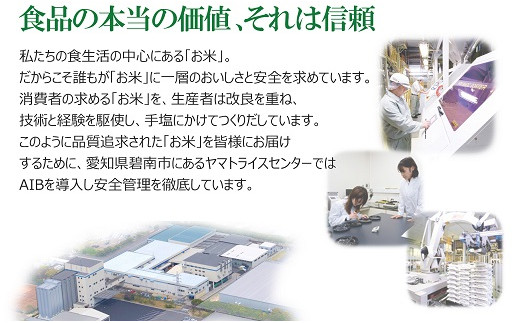 食品の本当の価値、それは信頼

私たちの食生活の中心にある「お米」。
だからこそ誰もが「お米」に一層のおいしさと安全を求めています。
消費者の求める「お米」を、生産者は改良を重ね、
技術と経験を駆使し、手塩にかけてつくりだしています。
このように品質追求された「お米」を皆様にお届け
するために、愛知県碧南市にあるヤマトライスセンターでは
AIBを導入し安全管理を徹底しています。